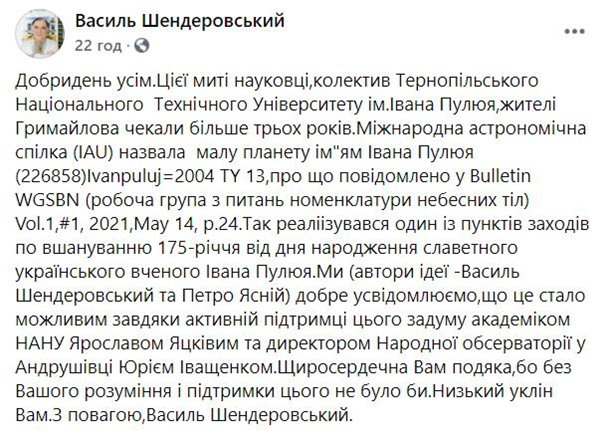 Василь Шендеровський
22 год ·

Добридень усім.Цієї миті науковці,колектив Тернопільського Національного  Технічного Університету ім.Івана Пулюя,жителі Гримайлова чекали більше трьох років.Міжнародна астрономічна спілка (IAU) назвала  малу планету ім"ям Івана Пулюя (226858)Ivanpuluj=2004 TY 13,про що повідомлено у Bulletin WGSBN (робоча група з питань номенклатури небесних тіл) Vol.1,#1, 2021,May 14, p.24.Так реаліізувався один із пунктів заходів по вшануванню 175-річчя від дня народження славетного українського вченого Івана Пулюя.Ми (автори ідеї -Василь Шендеровський та Петро Ясній) добре усвідомлюємо,що це стало можливим завдяки активній підтримці цього задуму академіком НАНУ Ярославом Яцківим та директором Народної обсерваторії у Андрушівці Юрієм Іващенком.Щиросердечна Вам подяка,бо без Вашого розуміння і підтримки цього не було би.Низький уклін Вам.З повагою,Василь Шендеровський.